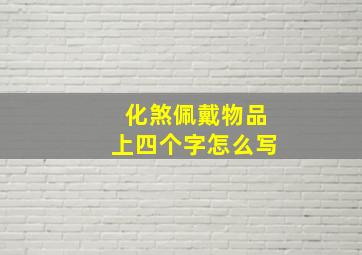 化煞佩戴物品
上四个字怎么写